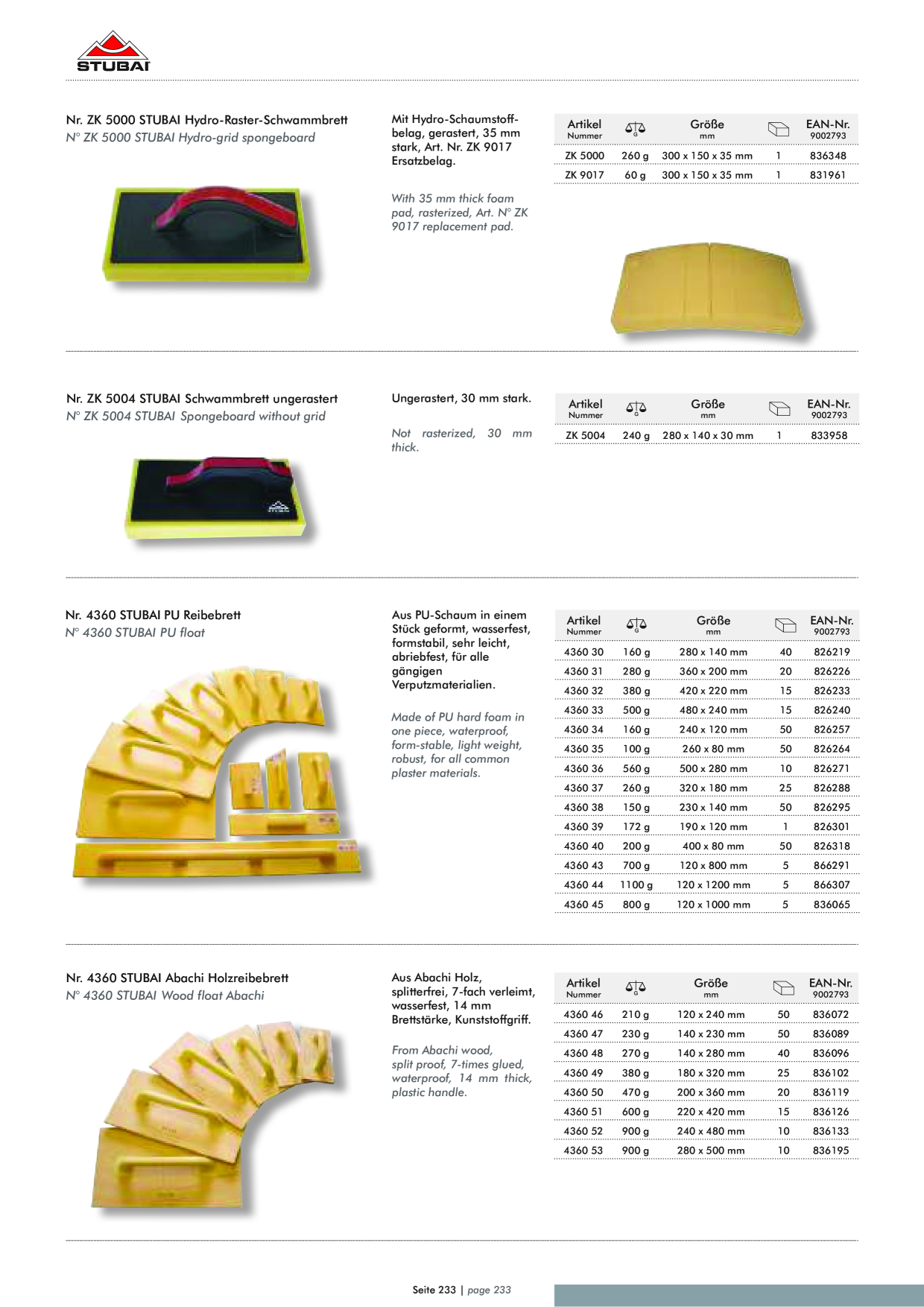 STUBAI

Nr. ZK 5000 STUBAI Hydro-Raster-Schwammbrett
N° ZK 5000 STUBAI Hydro-grid spongeboard

Mit Hydro-Schaumstoffbelag, gerastert, 35 mm stark, Art. Nr. ZK 9017 Ersatzbelag.

With 35 mm thick foam pad, rasterized, Art. N° ZK 9017 replacement pad.

| Artikel Nummer | G | Größe mm | | EAN-Nr. 9002793 |
|---|---|---|---|---|
| ZK 5000 | 260 g | 300 x 150 x 35 mm | 1 | 836348 |
| ZK 9017 | 60 g | 300 x 150 x 35 mm | 1 | 831961 |

Nr. ZK 5004 STUBAI Schwammbrett ungerastert
N° ZK 5004 STUBAI Spongeboard without grid

Ungerastert, 30 mm stark.

Not rasterized, 30 mm thick.

| Artikel Nummer | G | Größe mm | | EAN-Nr. 9002793 |
|---|---|---|---|---|
| ZK 5004 | 240 g | 280 x 140 x 30 mm | 1 | 833958 |

Nr. 4360 STUBAI PU Reibebrett
N° 4360 STUBAI PU float

Aus PU-Schaum in einem Stück geformt, wasserfest, formstabil, sehr leicht, abriebfest, für alle gängigen Verputzmaterialien.

Made of PU hard foam in one piece, waterproof, form-stable, light weight, robust, for all common plaster materials.

| Artikel Nummer | G | Größe mm | | EAN-Nr. 9002793 |
|---|---|---|---|---|
| 4360 30 | 160 g | 280 x 140 mm | 40 | 826219 |
| 4360 31 | 280 g | 360 x 200 mm | 20 | 826226 |
| 4360 32 | 380 g | 420 x 220 mm | 15 | 826233 |
| 4360 33 | 500 g | 480 x 240 mm | 15 | 826240 |
| 4360 34 | 160 g | 240 x 120 mm | 50 | 826257 |
| 4360 35 | 100 g | 260 x 80 mm | 50 | 826264 |
| 4360 36 | 560 g | 500 x 280 mm | 10 | 826271 |
| 4360 37 | 260 g | 320 x 180 mm | 25 | 826288 |
| 4360 38 | 150 g | 230 x 140 mm | 50 | 826295 |
| 4360 39 | 172 g | 190 x 120 mm | 1 | 826301 |
| 4360 40 | 200 g | 400 x 80 mm | 50 | 826318 |
| 4360 43 | 700 g | 120 x 800 mm | 5 | 866291 |
| 4360 44 | 1100 g | 120 x 1200 mm | 5 | 866307 |
| 4360 45 | 800 g | 120 x 1000 mm | 5 | 836065 |

Nr. 4360 STUBAI Abachi Holzreibebrett
N° 4360 STUBAI Wood float Abachi

Aus Abachi Holz, splitterfrei, 7-fach verleimt, wasserfest, 14 mm Brettstärke, Kunststoffgriff.

From Abachi wood, split proof, 7-times glued, waterproof, 14 mm thick, plastic handle.

| Artikel Nummer | G | Größe mm | | EAN-Nr. 9002793 |
|---|---|---|---|---|
| 4360 46 | 210 g | 120 x 240 mm | 50 | 836072 |
| 4360 47 | 230 g | 140 x 230 mm | 50 | 836089 |
| 4360 48 | 270 g | 140 x 280 mm | 40 | 836096 |
| 4360 49 | 380 g | 180 x 320 mm | 25 | 836102 |
| 4360 50 | 470 g | 200 x 360 mm | 20 | 836119 |
| 4360 51 | 600 g | 220 x 420 mm | 15 | 836126 |
| 4360 52 | 900 g | 240 x 480 mm | 10 | 836133 |
| 4360 53 | 900 g | 280 x 500 mm | 10 | 836195 |

Seite 233 | page 233